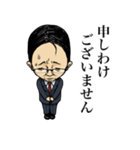 申しわけ
ございません